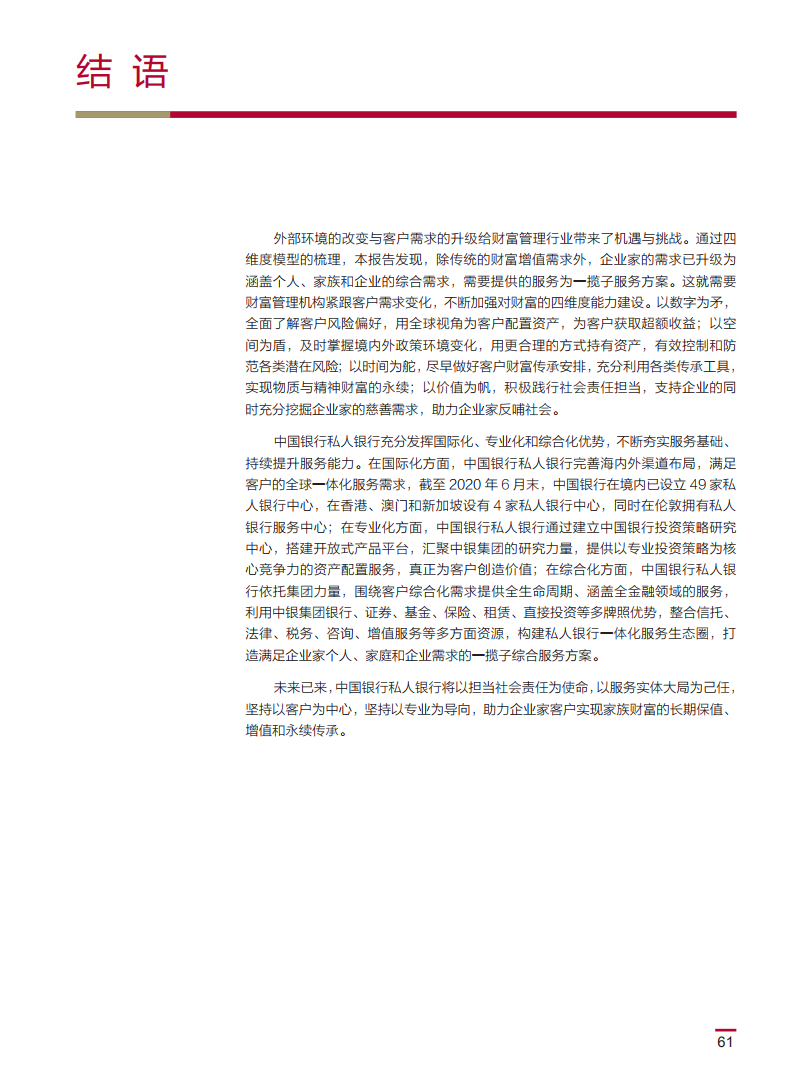 结 语

外部环境的改变与客户需求的升级给财富管理行业带来了机遇与挑战。通过四维度模型的梳理，本报告发现，除传统的财富增值需求外，企业家的需求已升级为涵盖个人、家族和企业的综合需求，需要提供的服务为一揽子服务方案。这就需要财富管理机构紧跟客户需求变化，不断加强对财富的四维度能力建设。以数字为矛，全面了解客户风险偏好，用全球视角为客户配置资产，为客户获取超额收益；以空间为盾，及时掌握境内外政策环境变化，用更合理的方式持有资产，有效控制和防范各类潜在风险；以时间为舵，尽早做好客户财富传承安排，充分利用各类传承工具，实现物质与精神财富的永续；以价值为帆，积极践行社会责任担当，支持企业的同时充分挖掘企业家的慈善需求，助力企业家反哺社会。

中国银行私人银行充分发挥国际化、专业化和综合化优势，不断夯实服务基础、持续提升服务能力。在国际化方面，中国银行私人银行完善海内外渠道布局，满足客户的全球一体化服务需求，截至 2020 年 6 月末，中国银行在境内已设立 49 家私人银行中心，在香港、澳门和新加坡设有 4 家私人银行中心，同时在伦敦拥有私人银行服务中心；在专业化方面，中国银行私人银行通过建立中国银行投资策略研究中心，搭建开放式产品平台，汇聚中银集团的研究力量，提供以专业投资策略为核心竞争力的资产配置服务，真正为客户创造价值；在综合化方面，中国银行私人银行依托集团力量，围绕客户综合化需求提供全生命周期、涵盖全金融领域的服务，利用中银集团银行、证券、基金、保险、租赁、直接投资等多牌照优势，整合信托、法律、税务、咨询、增值服务等多方面资源，构建私人银行一体化服务生态圈，打造满足企业家个人、家庭和企业需求的一揽子综合服务方案。

未来已来，中国银行私人银行将以担当社会责任为使命，以服务实体大局为己任，坚持以客户为中心，坚持以专业为导向，助力企业家客户实现家族财富的长期保值、增值和永续传承。

61